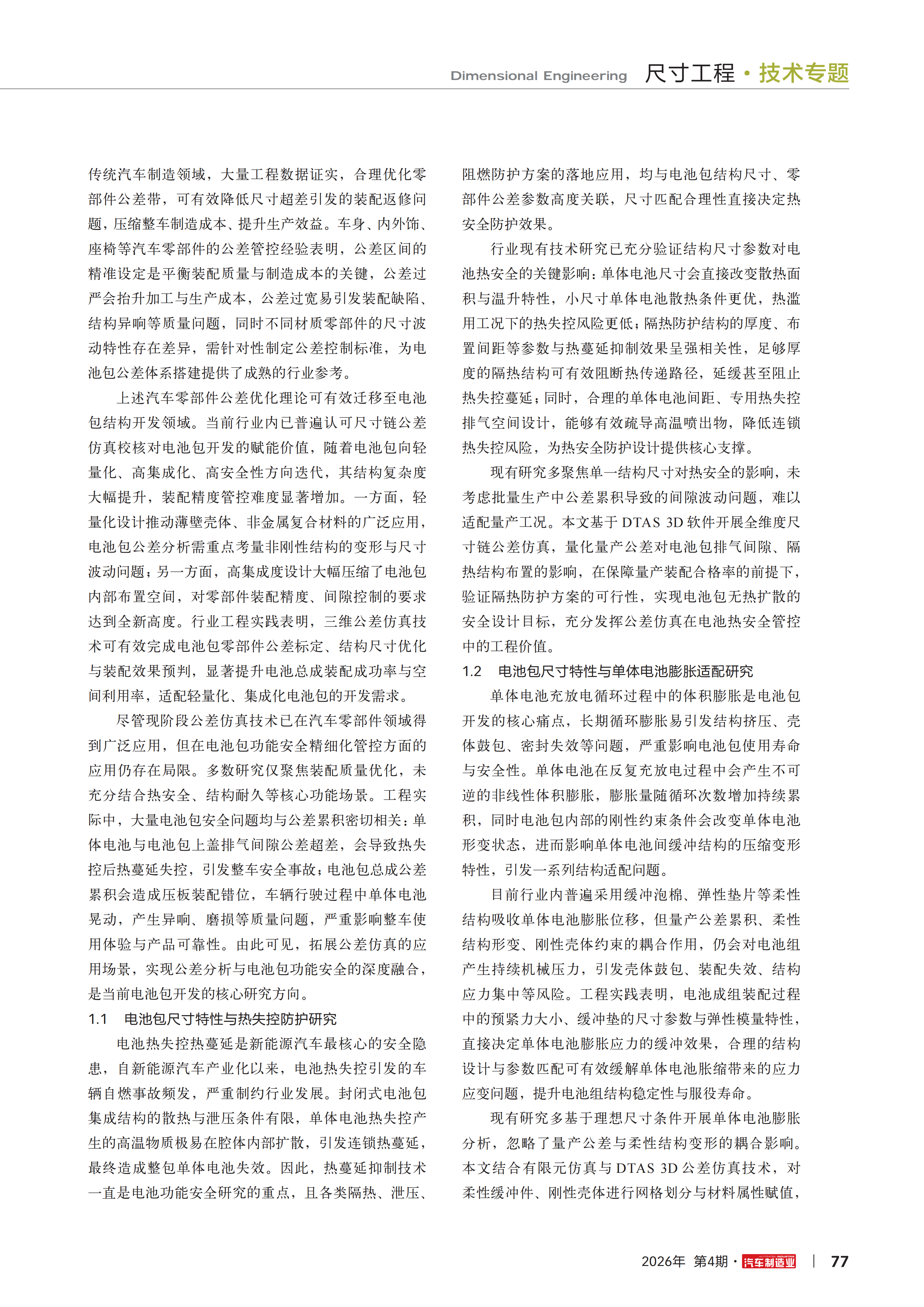 Dimensional Engineering 尺寸工程 · 技术专题

传统汽车制造领域，大量工程数据证实，合理优化零部件公差带，可有效降低尺寸超差引发的装配返修问题，压缩整车制造成本、提升生产效益。车身、内外饰、座椅等汽车零部件的公差管控经验表明，公差区间的精准设定是平衡装配质量与制造成本的关键，公差过严会抬升加工与生产成本，公差过宽易引发装配缺陷、结构异响等质量问题，同时不同材质零部件的尺寸波动特性存在差异，需针对性制定公差控制标准，为电池包公差体系搭建提供了成熟的行业参考。

上述汽车零部件公差优化理论可有效迁移至电池包结构开发领域。当前行业内已普遍认可尺寸链公差仿真校核对电池包开发的赋能价值，随着电池包向轻量化、高集成化、高安全性方向迭代，其结构复杂度大幅提升，装配精度管控难度显著增加。一方面，轻量化设计推动薄壁壳体、非金属复合材料的广泛应用，电池包公差分析需重点考量非刚性结构的变形与尺寸波动问题；另一方面，高集成度设计大幅压缩了电池包内部布置空间，对零部件装配精度、间隙控制的要求达到全新高度。行业工程实践表明，三维公差仿真技术可有效完成电池包零部件公差标定、结构尺寸优化与装配效果预判，显著提升电池总成装配成功率与空间利用率，适配轻量化、集成化电池包的开发需求。

尽管现阶段公差仿真技术已在汽车零部件领域得到广泛应用，但在电池包功能安全精细化管控方面的应用仍存在局限。多数研究仅聚焦装配质量优化，未充分结合热安全、结构耐久等核心功能场景。工程实际中，大量电池包安全问题均与公差累积密切相关：单体电池与电池包上盖排气间隙公差超差，会导致热失控后热蔓延失控，引发整车安全事故；电池包总成公差累积会造成压板装配错位，车辆行驶过程中单体电池晃动，产生异响、磨损等质量问题，严重影响整车使用体验与产品可靠性。由此可见，拓展公差仿真的应用场景，实现公差分析与电池包功能安全的深度融合，是当前电池包开发的核心研究方向。

1.1 电池包尺寸特性与热失控防护研究

电池热失控热蔓延是新能源汽车最核心的安全隐患，自新能源汽车产业化以来，电池热失控引发的车辆自燃事故频发，严重制约行业发展。封闭式电池包集成结构的散热与泄压条件有限，单体电池热失控产生的高温物质极易在腔体内部扩散，引发连锁热蔓延，最终造成整包单体电池失效。因此，热蔓延抑制技术一直是电池功能安全研究的重点，且各类隔热、泄压、阻燃防护方案的落地应用，均与电池包结构尺寸、零部件公差参数高度关联，尺寸匹配合理性直接决定热安全防护效果。

行业现有技术研究已充分验证结构尺寸参数对电池热安全的关键影响：单体电池尺寸会直接改变散热面积与温升特性，小尺寸单体电池散热条件更优，热滥用工况下的热失控风险更低；隔热防护结构的厚度、布置间距等参数与热蔓延抑制效果呈强相关性，足够厚度的隔热结构可有效阻断热传递路径，延缓甚至阻止热失控蔓延；同时，合理的单体电池间距、专用热失控排气空间设计，能够有效疏导高温喷出物，降低连锁热失控风险，为热安全防护设计提供核心支撑。

现有研究多聚焦单一结构尺寸对热安全的影响，未考虑批量生产中公差累积导致的间隙波动问题，难以适配量产工况。本文基于 DTAS 3D 软件开展全维度尺寸链公差仿真，量化量产公差对电池包排气间隙、隔热结构布置的影响，在保障量产装配合格率的前提下，验证隔热防护方案的可行性，实现电池包无热扩散的安全设计目标，充分发挥公差仿真在电池热安全管控中的工程价值。

1.2 电池包尺寸特性与单体电池膨胀适配研究

单体电池充放电循环过程中的体积膨胀是电池包开发的核心痛点，长期循环膨胀易引发结构挤压、壳体鼓包、密封失效等问题，严重影响电池包使用寿命与安全性。单体电池在反复充放电过程中会产生不可逆的非线性体积膨胀，膨胀量随循环次数增加持续累积，同时电池包内部的刚性约束条件会改变单体电池形变状态，进而影响单体电池间缓冲结构的压缩变形特性，引发一系列结构适配问题。

目前行业内普遍采用缓冲泡棉、弹性垫片等柔性结构吸收单体电池膨胀位移，但量产公差累积、柔性结构形变、刚性壳体约束的耦合作用，仍会对电池组产生持续机械压力，引发壳体鼓包、装配失效、结构应力集中等风险。工程实践表明，电池成组装配过程中的预紧力大小、缓冲垫的尺寸参数与弹性模量特性，直接决定单体电池膨胀应力的缓冲效果，合理的结构设计与参数匹配可有效缓解单体电池胀缩带来的应力应变问题，提升电池组结构稳定性与服役寿命。

现有研究多基于理想尺寸条件开展单体电池膨胀分析，忽略了量产公差与柔性结构变形的耦合影响。本文结合有限元仿真与 DTAS 3D 公差仿真技术，对柔性缓冲件、刚性壳体进行网格划分与材料属性赋值，

2026年 第4期 · 汽车制造业 | 77